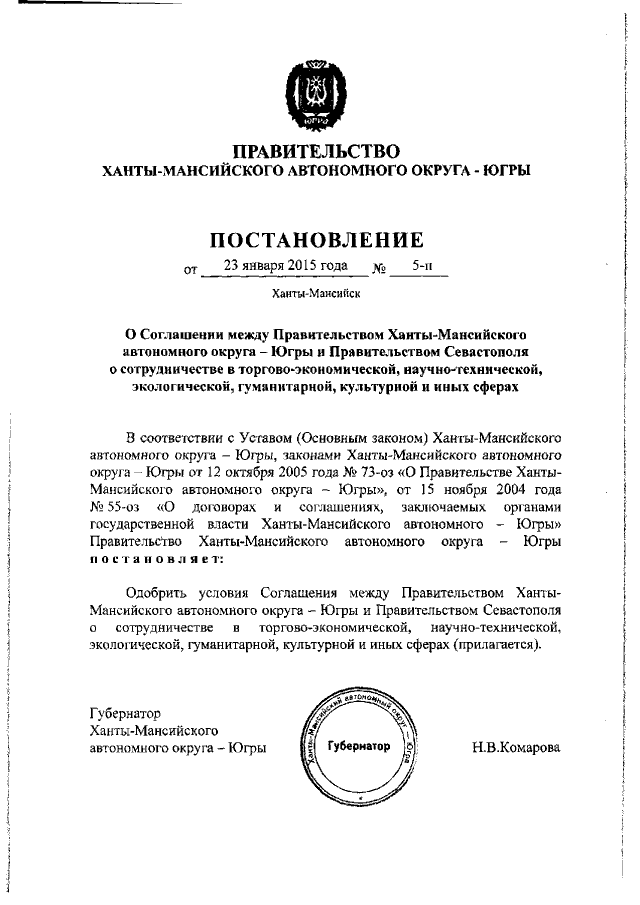 ЮГРА

ПРАВИТЕЛЬСТВО
ХАНТЫ-МАНСИЙСКОГО АВТОНОМНОГО ОКРУГА - ЮГРЫ

ПОСТАНОВЛЕНИЕ

от 23 января 2015 года № 5-п

Ханты-Мансийск

О Соглашении между Правительством Ханты-Мансийского автономного округа – Югры и Правительством Севастополя о сотрудничестве в торгово-экономической, научно-технической, экологической, гуманитарной, культурной и иных сферах

В соответствии с Уставом (Основным законом) Ханты-Мансийского автономного округа – Югры, законами Ханты-Мансийского автономного округа – Югры от 12 октября 2005 года № 73-оз «О Правительстве Ханты-Мансийского автономного округа – Югры», от 15 ноября 2004 года № 55-оз «О договорах и соглашениях, заключаемых органами государственной власти Ханты-Мансийского автономного – Югры» Правительство Ханты-Мансийского автономного округа – Югры постановляет:

Одобрить условия Соглашения между Правительством Ханты-Мансийского автономного округа – Югры и Правительством Севастополя о сотрудничестве в торгово-экономической, научно-технической, экологической, гуманитарной, культурной и иных сферах (прилагается).

Губернатор
Ханты-Мансийского
автономного округа – Югры

Ханты-Мансийский автономный округ – Югра
Губернатор

Н.В.Комарова